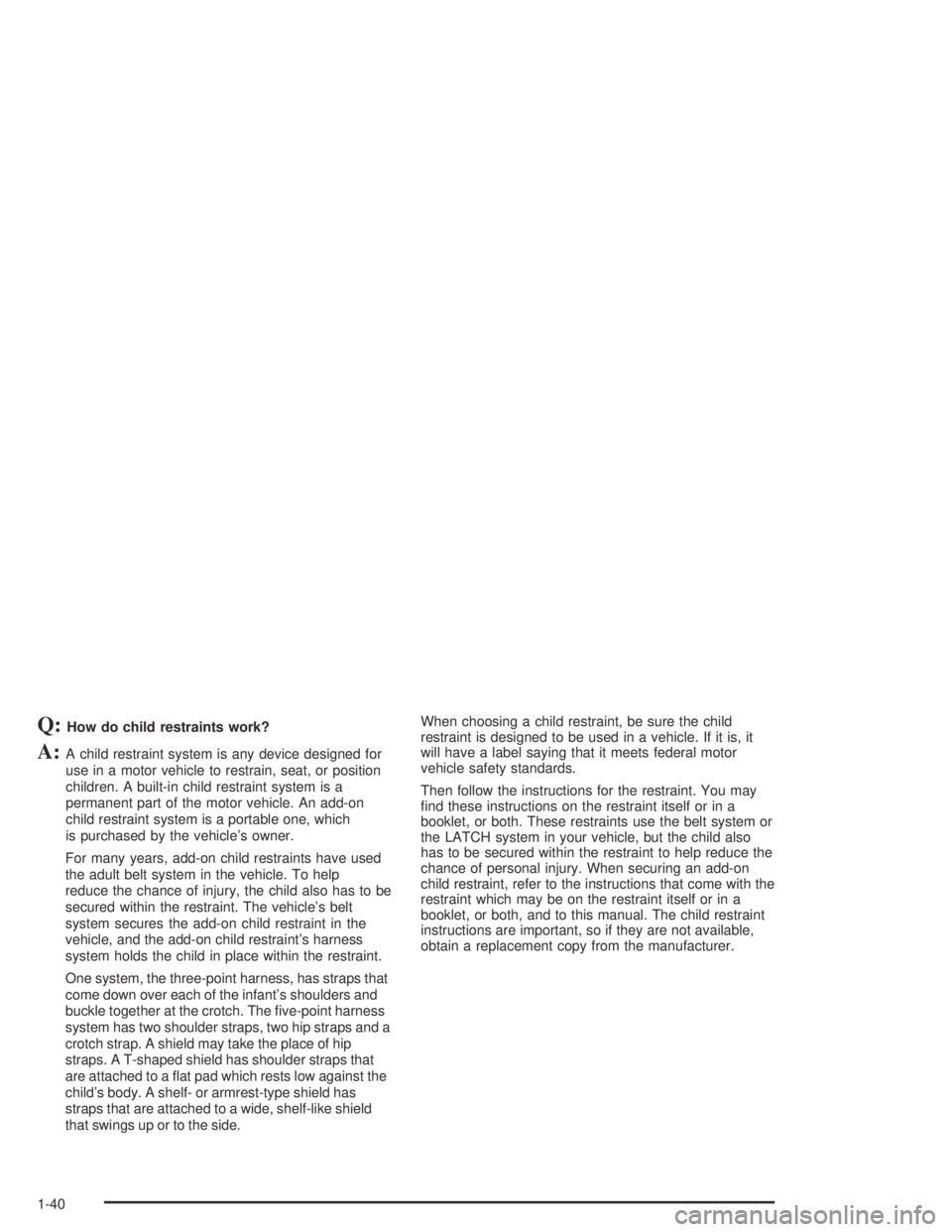 Q: How do child restraints work?

A: A child restraint system is any device designed for use in a motor vehicle to restrain, seat, or position children. A built-in child restraint system is a permanent part of the motor vehicle. An add-on child restraint system is a portable one, which is purchased by the vehicle's owner.

For many years, add-on child restraints have used the adult belt system in the vehicle. To help reduce the chance of injury, the child also has to be secured within the restraint. The vehicle's belt system secures the add-on child restraint in the vehicle, and the add-on child restraint's harness system holds the child in place within the restraint.

One system, the three-point harness, has straps that come down over each of the infant's shoulders and buckle together at the crotch. The five-point harness system has two shoulder straps, two hip straps and a crotch strap. A shield may take the place of hip straps. A T-shaped shield has shoulder straps that are attached to a flat pad which rests low against the child's body. A shelf- or armrest-type shield has straps that are attached to a wide, shelf-like shield that swings up or to the side.

When choosing a child restraint, be sure the child restraint is designed to be used in a vehicle. If it is, it will have a label saying that it meets federal motor vehicle safety standards.

Then follow the instructions for the restraint. You may find these instructions on the restraint itself or in a booklet, or both. These restraints use the belt system or the LATCH system in your vehicle, but the child also has to be secured within the restraint to help reduce the chance of personal injury. When securing an add-on child restraint, refer to the instructions that come with the restraint which may be on the restraint itself or in a booklet, or both, and to this manual. The child restraint instructions are important, so if they are not available, obtain a replacement copy from the manufacturer.

1-40

carmanualsonline.info